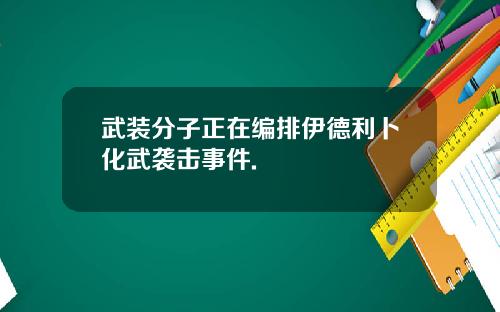 武装分子正在编排伊德利卜化武袭击事件.